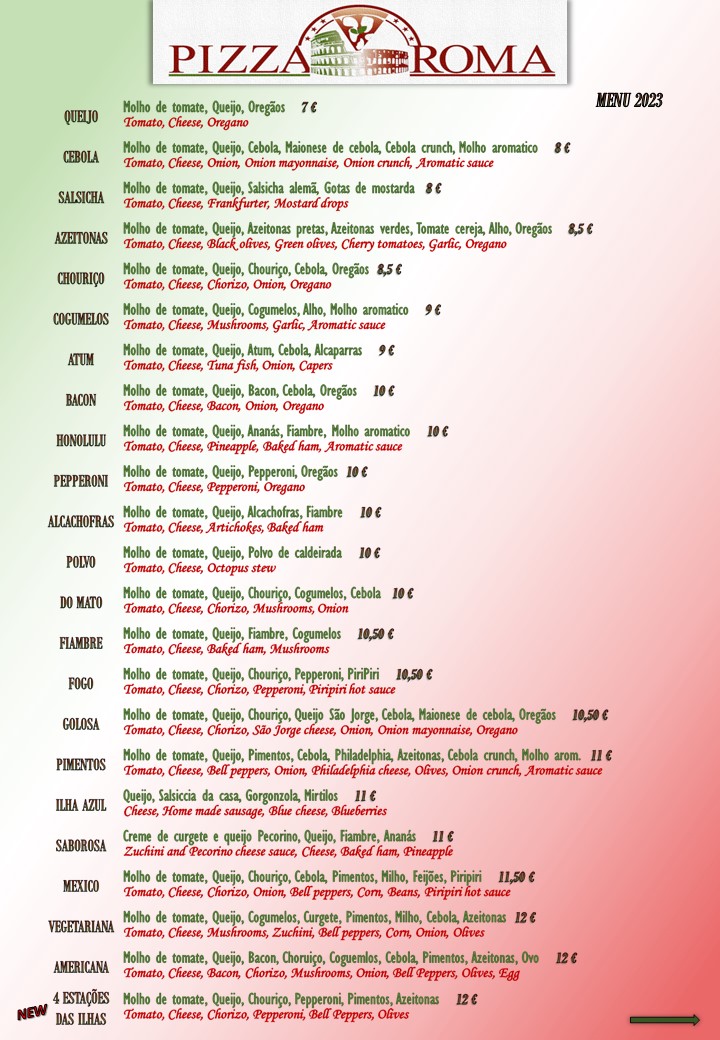 PIZZA ROMA

MENU 2023

QUEIJO
Molho de tomate, Queijo, Oregãos 7 €
Tomato, Cheese, Oregano

CEBOLA
Molho de tomate, Queijo, Cebola, Maionese de cebola, Cebola crunch, Molho aromatico 8 €
Tomato, Cheese, Onion, Onion mayonnaise, Onion crunch, Aromatic sauce

SALSICHA
Molho de tomate, Queijo, Salsicha alemã, Gotas de mostarda 8 €
Tomato, Cheese, Frankfurter, Mostard drops

AZEITONAS
Molho de tomate, Queijo, Azeitonas pretas, Azeitonas verdes, Tomate cereja, Alho, Oregãos 8,5 €
Tomato, Cheese, Black olives, Green olives, Cherry tomatoes, Garlic, Oregano

CHOURIÇO
Molho de tomate, Queijo, Chouriço, Cebola, Oregãos 8,5 €
Tomato, Cheese, Chorizo, Onion, Oregano

COGUMELOS
Molho de tomate, Queijo, Cogumelos, Alho, Molho aromatico 9 €
Tomato, Cheese, Mushrooms, Garlic, Aromatic sauce

ATUM
Molho de tomate, Queijo, Atum, Cebola, Alcaparras 9 €
Tomato, Cheese, Tuna fish, Onion, Capers

BACON
Molho de tomate, Queijo, Bacon, Cebola, Oregãos 10 €
Tomato, Cheese, Bacon, Onion, Oregano

HONOLULU
Molho de tomate, Queijo, Ananás, Fiambre, Molho aromatico 10 €
Tomato, Cheese, Pineapple, Baked ham, Aromatic sauce

PEPPERONI
Molho de tomate, Queijo, Pepperoni, Oregãos 10 €
Tomato, Cheese, Pepperoni, Oregano

ALCACHOFRAS
Molho de tomate, Queijo, Alcachofras, Fiambre 10 €
Tomato, Cheese, Artichokes, Baked ham

POLVO
Molho de tomate, Queijo, Polvo de caldeirada 10 €
Tomato, Cheese, Octopus stew

DO MATO
Molho de tomate, Queijo, Chouriço, Cogumelos, Cebola 10 €
Tomato, Cheese, Chorizo, Mushrooms, Onion

FIAMBRE
Molho de tomate, Queijo, Fiambre, Cogumelos 10,50 €
Tomato, Cheese, Baked ham, Mushrooms

FOGO
Molho de tomate, Queijo, Chouriço, Pepperoni, PiriPiri 10,50 €
Tomato, Cheese, Chorizo, Pepperoni, Piripiri hot sauce

GOLOSA
Molho de tomate, Queijo, Chouriço, Queijo São Jorge, Cebola, Maionese de cebola, Oregãos 10,50 €
Tomato, Cheese, Chorizo, São Jorge cheese, Onion, Onion mayonnaise, Oregano

PIMENTOS
Molho de tomate, Queijo, Pimentos, Cebola, Philadelphia, Azeitonas, Cebola crunch, Molho arom. 11 €
Tomato, Cheese, Bell peppers, Onion, Philadelphia cheese, Olives, Onion crunch, Aromatic sauce

ILHA AZUL
Queijo, Salsiccia da casa, Gorgonzola, Mirtilos 11 €
Cheese, Home made sausage, Blue cheese, Blueberries

SABOROSA
Creme de curgete e queijo Pecorino, Queijo, Fiambre, Ananás 11 €
Zuchini and Pecorino cheese sauce, Cheese, Baked ham, Pineapple

MEXICO
Molho de tomate, Queijo, Chouriço, Cebola, Pimentos, Milho, Feijões, Piripiri 11,50 €
Tomato, Cheese, Chorizo, Onion, Bell peppers, Corn, Beans, Piripiri hot sauce

VEGETARIANA
Molho de tomate, Queijo, Cogumelos, Curgete, Pimentos, Milho, Cebola, Azeitonas 12 €
Tomato, Cheese, Mushrooms, Zuchini, Bell peppers, Corn, Onion, Olives

AMERICANA
Molho de tomate, Queijo, Bacon, Choruiço, Coguemlos, Cebola, Pimentos, Azeitonas, Ovo 12 €
Tomato, Cheese, Bacon, Chorizo, Mushrooms, Onion, Bell Peppers, Olives, Egg

NEW
4 ESTAÇÕES DAS ILHAS
Molho de tomate, Queijo, Chouriço, Pepperoni, Pimentos, Azeitonas 12 €
Tomato, Cheese, Chorizo, Pepperoni, Bell Peppers, Olives